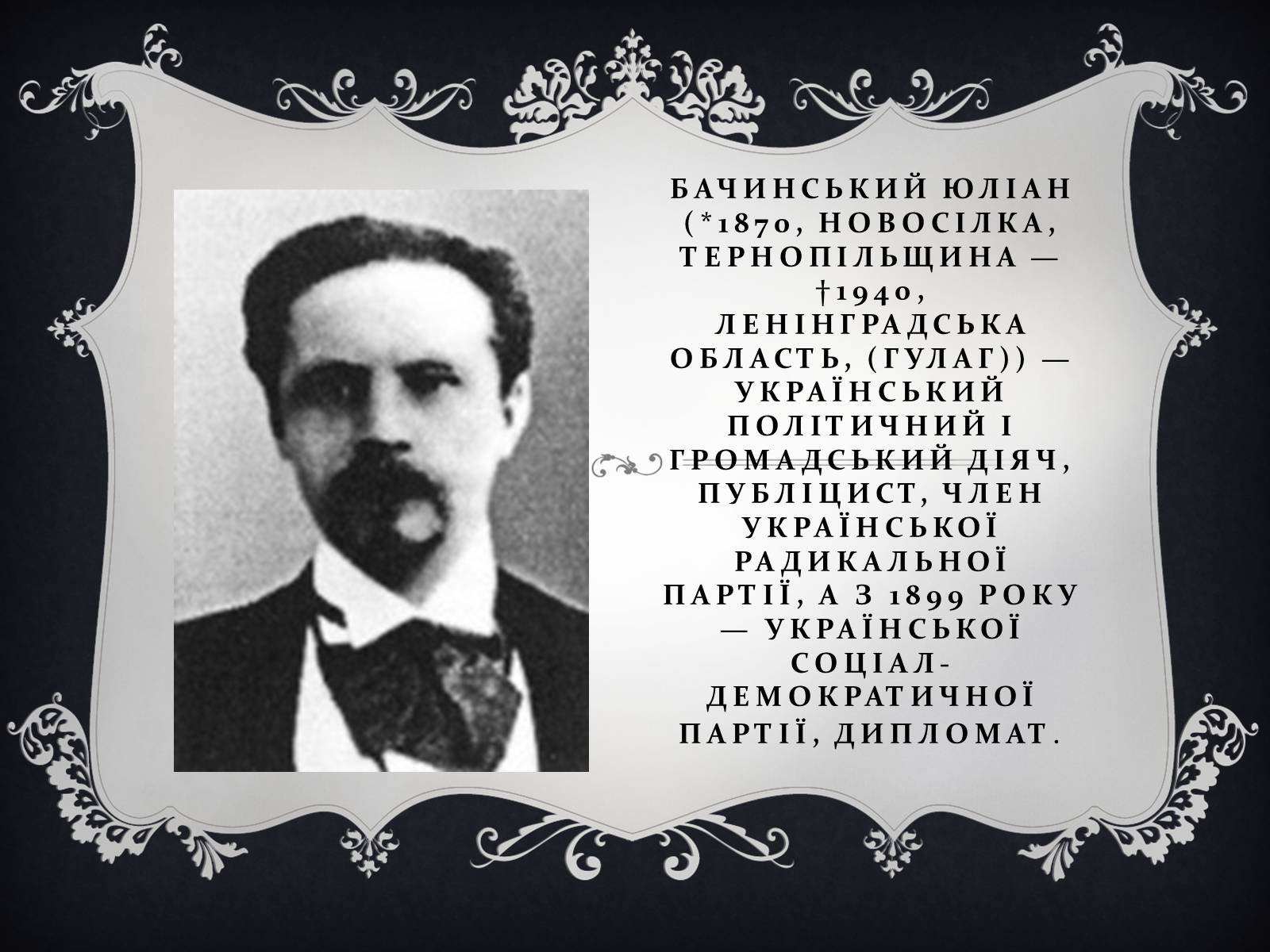 БАЧИНСЬКИЙ ЮЛІАН (*1870, НОВОСІЛКА, ТЕРНОПІЛЬЩИНА — †1940, ЛЕНІНГРАДСЬКА ОБЛАСТЬ, (ГУЛАГ)) — УКРАЇНСЬКИЙ ПОЛІТИЧНИЙ І ГРОМАДСЬКИЙ ДІЯЧ, ПУБЛІЦИСТ, ЧЛЕН УКРАЇНСЬКОЇ РАДИКАЛЬНОЇ ПАРТІЇ, А З 1899 РОКУ — УКРАЇНСЬКОЇ СОЦІАЛ-ДЕМОКРАТИЧНОЇ ПАРТІЇ, ДИПЛОМАТ.